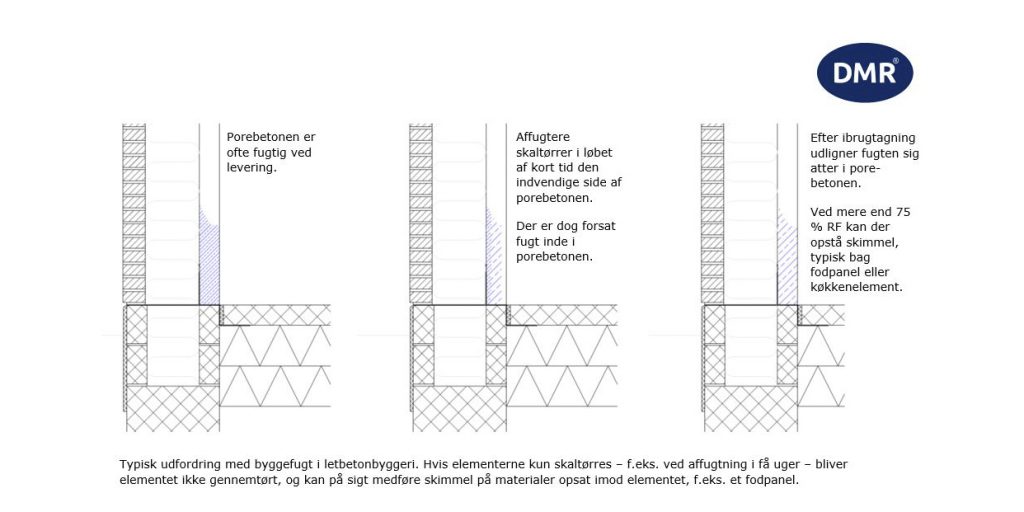 DMR®

Porebetonen er ofte fugtig ved levering.

Affugtere skaltørrer i løbet af kort tid den indvendige side af porebetonen.

Der er dog forsat fugt inde i porebetonen.

Efter ibrugtagning udligner fugten sig atter i porebetonen.

Ved mere end 75 % RF kan der opstå skimmel, typisk bag fodpanel eller køkkenelement.

Typisk udfordring med byggefugt i letbetonbyggeri. Hvis elementerne kun skaltørres – f.eks. ved affugtning i få uger – bliver elementet ikke gennemtørt, og kan på sigt medføre skimmel på materialer opsat imod elementet, f.eks. et fodpanel.